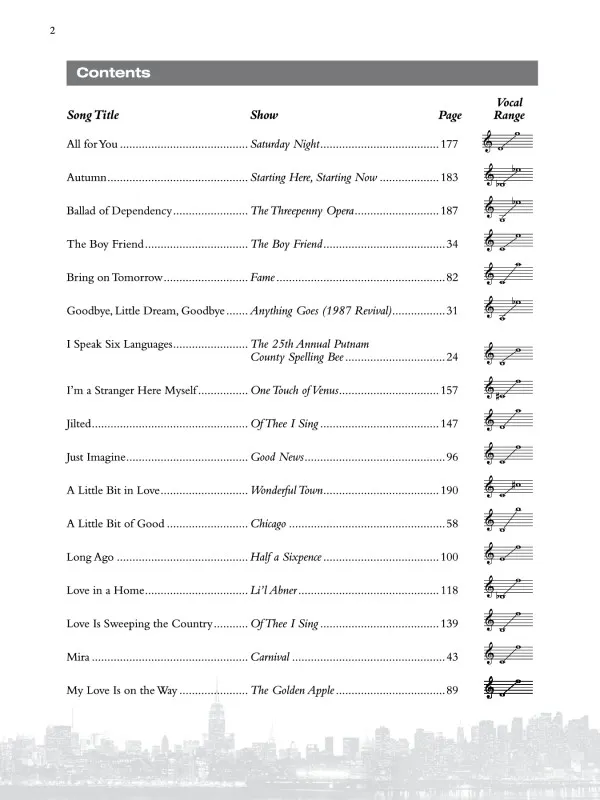 2

Contents

| Song Title | Show | Page | Vocal Range |
|---|---|---|---|
| All for You | Saturday Night | 177 | |
| Autumn | Starting Here, Starting Now | 183 | |
| Ballad of Dependency | The Threepenny Opera | 187 | |
| The Boy Friend | The Boy Friend | 34 | |
| Bring on Tomorrow | Fame | 82 | |
| Goodbye, Little Dream, Goodbye | Anything Goes (1987 Revival) | 31 | |
| I Speak Six Languages | The 25th Annual Putnam County Spelling Bee | 24 | |
| I'm a Stranger Here Myself | One Touch of Venus | 157 | |
| Jilted | Of Thee I Sing | 147 | |
| Just Imagine | Good News | 96 | |
| A Little Bit in Love | Wonderful Town | 190 | |
| A Little Bit of Good | Chicago | 58 | |
| Long Ago | Half a Sixpence | 100 | |
| Love in a Home | Li'l Abner | 118 | |
| Love Is Sweeping the Country | Of Thee I Sing | 139 | |
| Mira | Carnival | 43 | |
| My Love Is on the Way | The Golden Apple | 89 | |